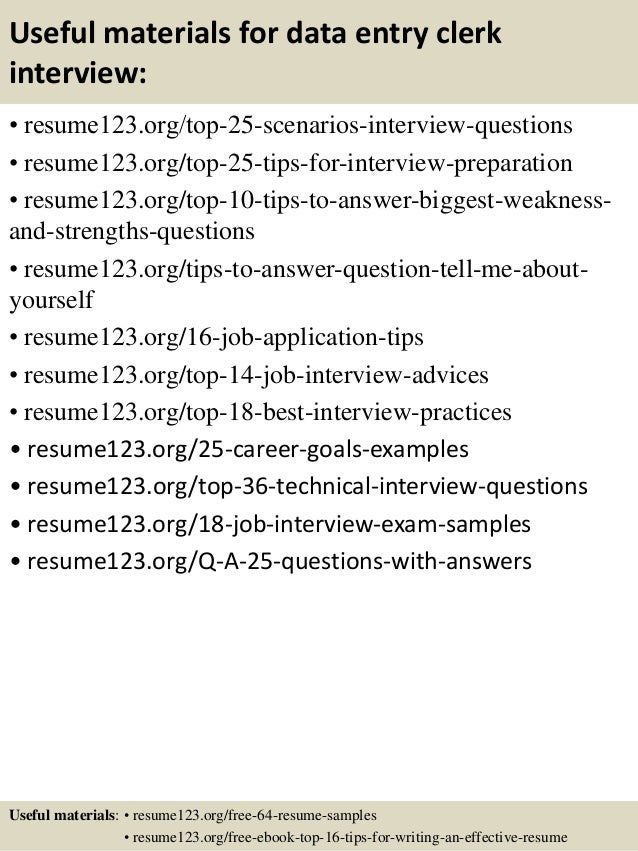 Useful materials for data entry clerk interview:

• resume123.org/top-25-scenarios-interview-questions
• resume123.org/top-25-tips-for-interview-preparation
• resume123.org/top-10-tips-to-answer-biggest-weakness-and-strengths-questions
• resume123.org/tips-to-answer-question-tell-me-about-yourself
• resume123.org/16-job-application-tips
• resume123.org/top-14-job-interview-advices
• resume123.org/top-18-best-interview-practices
• resume123.org/25-career-goals-examples
• resume123.org/top-36-technical-interview-questions
• resume123.org/18-job-interview-exam-samples
• resume123.org/Q-A-25-questions-with-answers

Useful materials: • resume123.org/free-64-resume-samples
• resume123.org/free-ebook-top-16-tips-for-writing-an-effective-resume